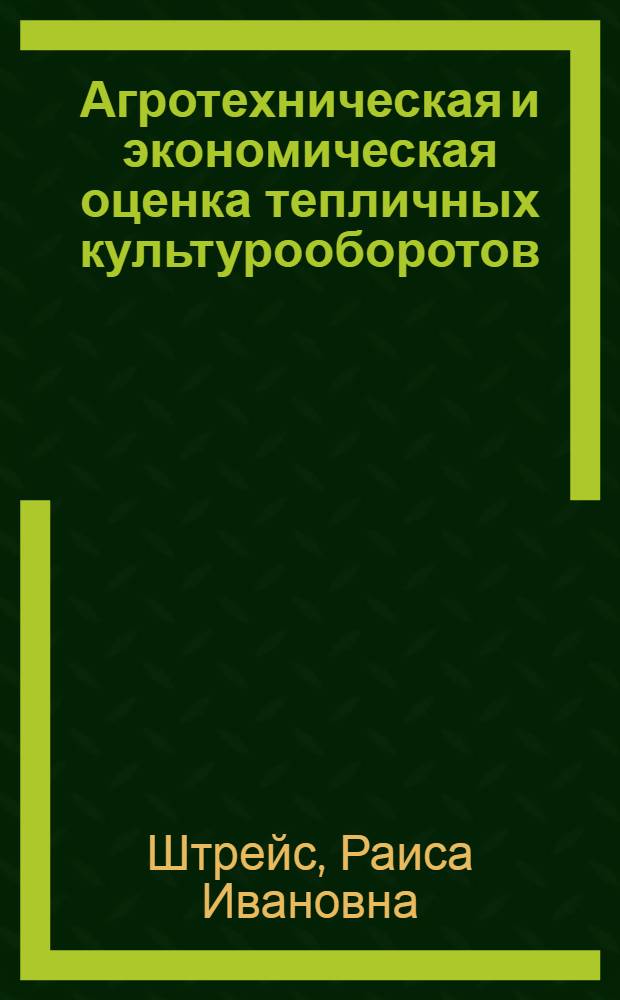 Агротехническая и экономическая оценка тепличных культурооборотов

Штрейс, Раиса Ивановна